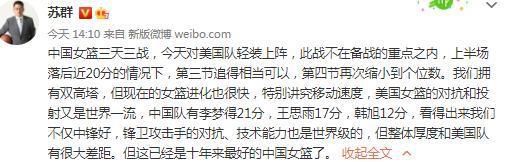 苏群

今天 14:10 来自 新版微博 weibo.com

中国女篮三天三战，今天对美国队轻装上阵，此战不在备战的重点之内，上半场落后近20分的情况下，第三节追得相当可以，第四节再次缩小到个位数。我们拥有双高塔，但现在的女篮进化也很快，特别讲究移动速度，美国女篮的对抗和投射又是世界一流，中国队有李梦得21分，王思雨17分，韩旭12分，看得出来我们不仅中锋好，锋卫攻击手的对抗、技术能力也是世界级的，但整体厚度和美国队有很大差距。但这已经是十年来最好的中国女篮了。 收起全文